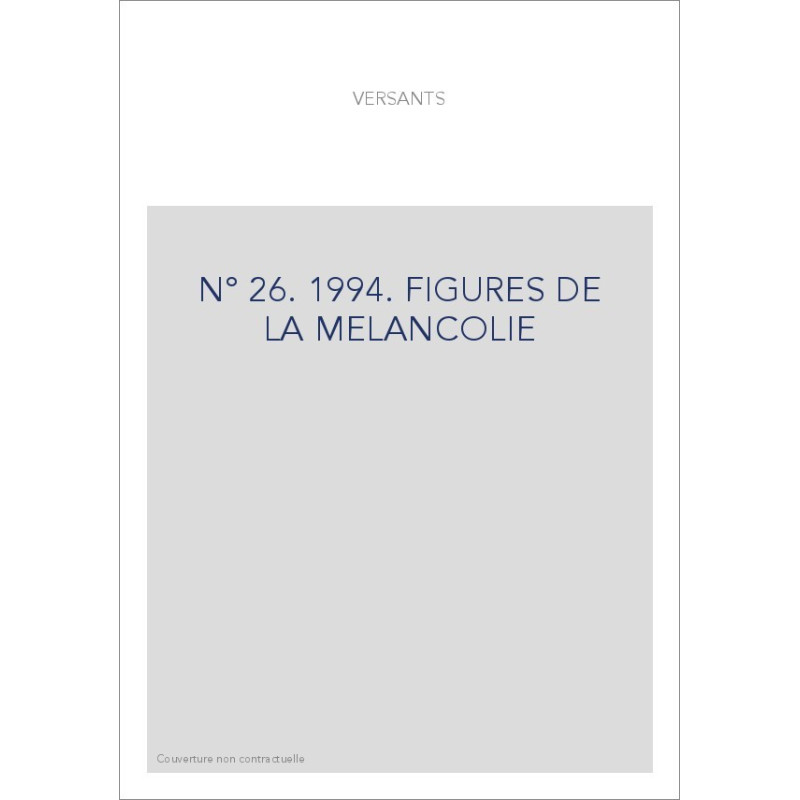 VERSANTS

N° 26. 1994. FIGURES DE LA MELANCOLIE

Couverture non contractuelle